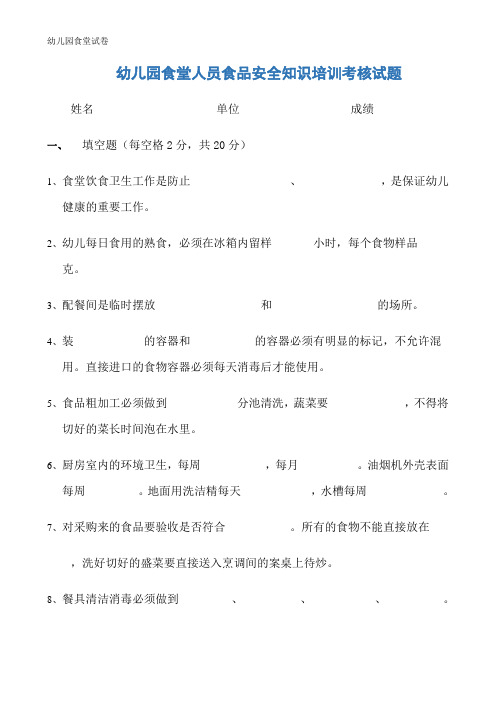 幼儿园食堂试卷

幼儿园食堂人员食品安全知识培训考核试题

姓名 单位 成绩

一、 填空题（每空格 2 分，共 20 分）

1、食堂饮食卫生工作是防止 、 ，是保证幼儿健康的重要工作。

2、幼儿每日食用的熟食，必须在冰箱内留样 小时，每个食物样品 克。

3、配餐间是临时摆放 和 的场所。

4、装 的容器和 的容器必须有明显的标记，不允许混用。直接进口的食物容器必须每天消毒后才能使用。

5、食品粗加工必须做到 分池清洗，蔬菜要 ，不得将切好的菜长时间泡在水里。

6、厨房室内的环境卫生，每周 ，每月 。油烟机外壳表面每周 。地面用洗洁精每天 ，水槽每周 。

7、对采购来的食品要验收是否符合 。所有的食物不能直接放在 ，洗好切好的盛菜要直接送入烹调间的案桌上待炒。

8、餐具清洁消毒必须做到 、 、 、 。